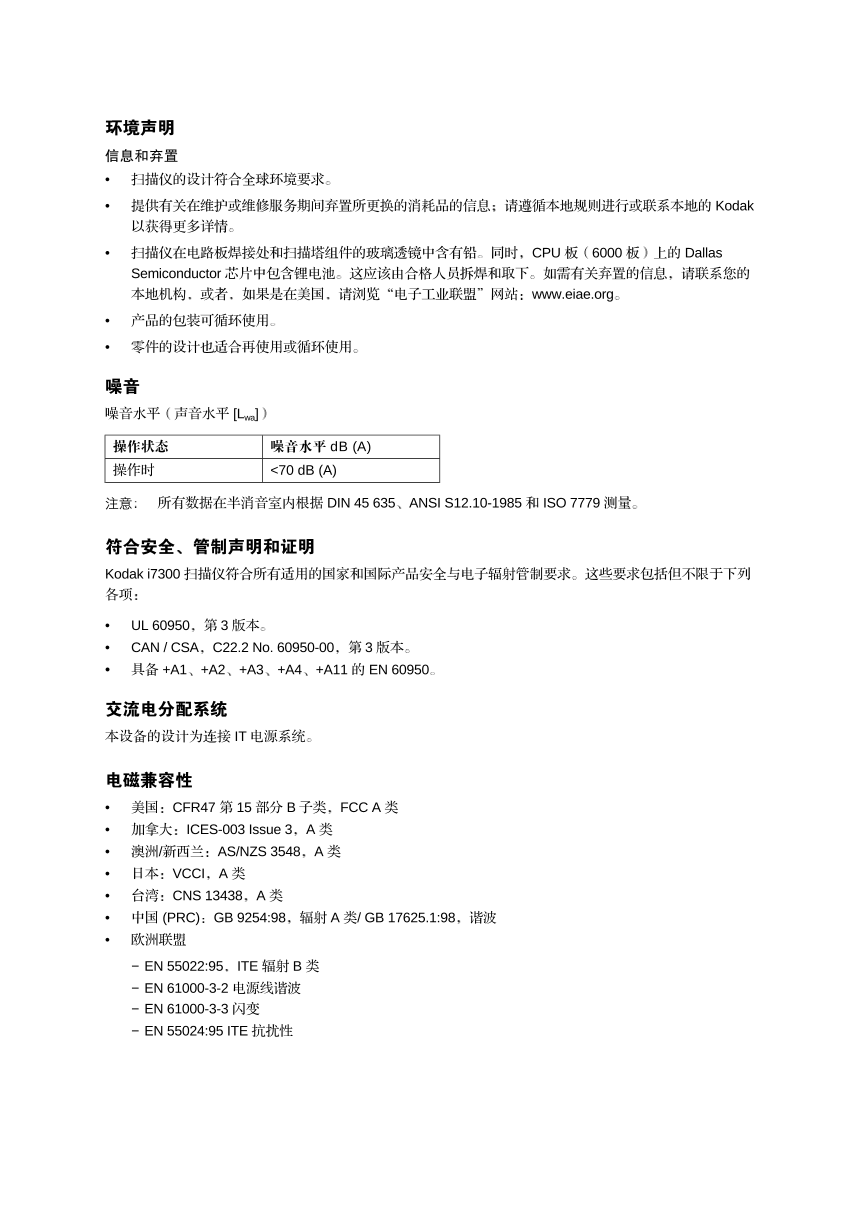 环境声明

信息和弃置

• 扫描仪的设计符合全球环境要求。

• 提供有关在维护或维修服务期间弃置所更换的消耗品的信息；请遵循本地规则进行或联系本地的 Kodak 以获得更多详情。

• 扫描仪在电路板焊接处和扫描塔组件的玻璃透镜中含有铅。同时，CPU 板（6000 板）上的 Dallas Semiconductor 芯片中包含锂电池。这应该由合格人员拆焊和取下。如需有关弃置的信息，请联系您的本地机构，或者，如果是在美国，请浏览“电子工业联盟”网站：www.eiae.org。

• 产品的包装可循环使用。

• 零件的设计也适合再使用或循环使用。

噪音

噪音水平（声音水平 [$L_{wa}$]）

| 操作状态 | 噪音水平 dB (A) |
|---|---|
| 操作时 | <70 dB (A) |

注意： 所有数据在半消音室内根据 DIN 45 635、ANSI S12.10-1985 和 ISO 7779 测量。

符合安全、管制声明和证明

Kodak i7300 扫描仪符合所有适用的国家和国际产品安全与电子辐射管制要求。这些要求包括但不限于下列各项：

• UL 60950，第 3 版本。
• CAN / CSA，C22.2 No. 60950-00，第 3 版本。
• 具备 +A1、+A2、+A3、+A4、+A11 的 EN 60950。

交流电分配系统

本设备的设计为连接 IT 电源系统。

电磁兼容性

• 美国：CFR47 第 15 部分 B 子类，FCC A 类
• 加拿大：ICES-003 Issue 3，A 类
• 澳洲/新西兰：AS/NZS 3548，A 类
• 日本：VCCI，A 类
• 台湾：CNS 13438，A 类
• 中国 (PRC)：GB 9254:98，辐射 A 类/ GB 17625.1:98，谐波
• 欧洲联盟
 − EN 55022:95，ITE 辐射 B 类
 − EN 61000-3-2 电源线谐波
 − EN 61000-3-3 闪变
 − EN 55024:95 ITE 抗扰性